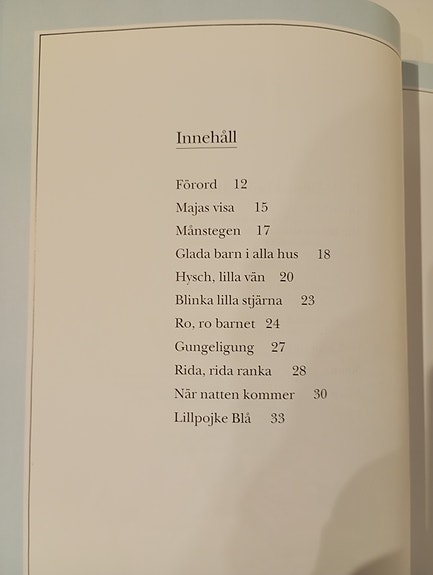 Innehåll

Förord 12
Majas visa 15
Månstegen 17
Glada barn i alla hus 18
Hysch, lilla vän 20
Blinka lilla stjärna 23
Ro, ro barnet 24
Gungeligung 27
Rida, rida ranka 28
När natten kommer 30
Lillpojke Blå 33